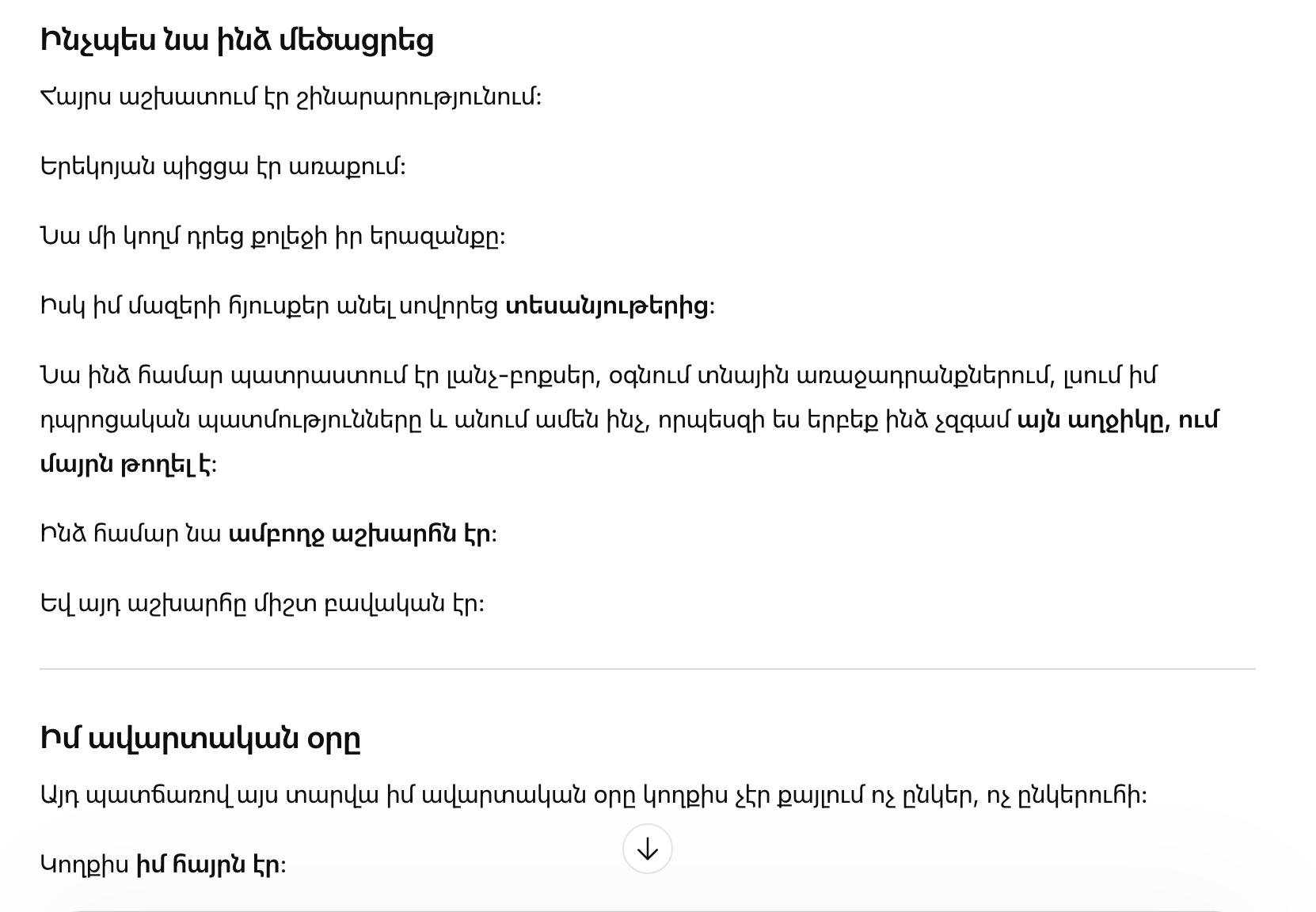 Ինչպես նա ինձ մեծացրեց

Հայրս աշխատում էր շինարարությունում:

Երեկոյան պիցցա էր առաքում:

Նա մի կողմ դրեց քոլեջի իր երազանքը:

Իսկ իմ մազերի հյուսքեր անել սովորեց տեսանյութերից:

Նա ինձ համար պատրաստում էր լանչ-բոքսեր, օգնում տնային առաջադրանքներում, լսում իմ դպրոցական պատմությունները և անում ամեն ինչ, որպեսզի ես երբեք ինձ չզգամ այն աղջիկը, ում մայրն թողել է:

Ինձ համար նա ամբողջ աշխարհն էր:

Եվ այդ աշխարհը միշտ բավական էր:

Իմ ավարտական օրը

Այդ պատճառով այս տարվա իմ ավարտական օրը կողքիս չէր քայլում ոչ ընկեր, ոչ ընկերուհի:

Կողքիս իմ հայրն էր: